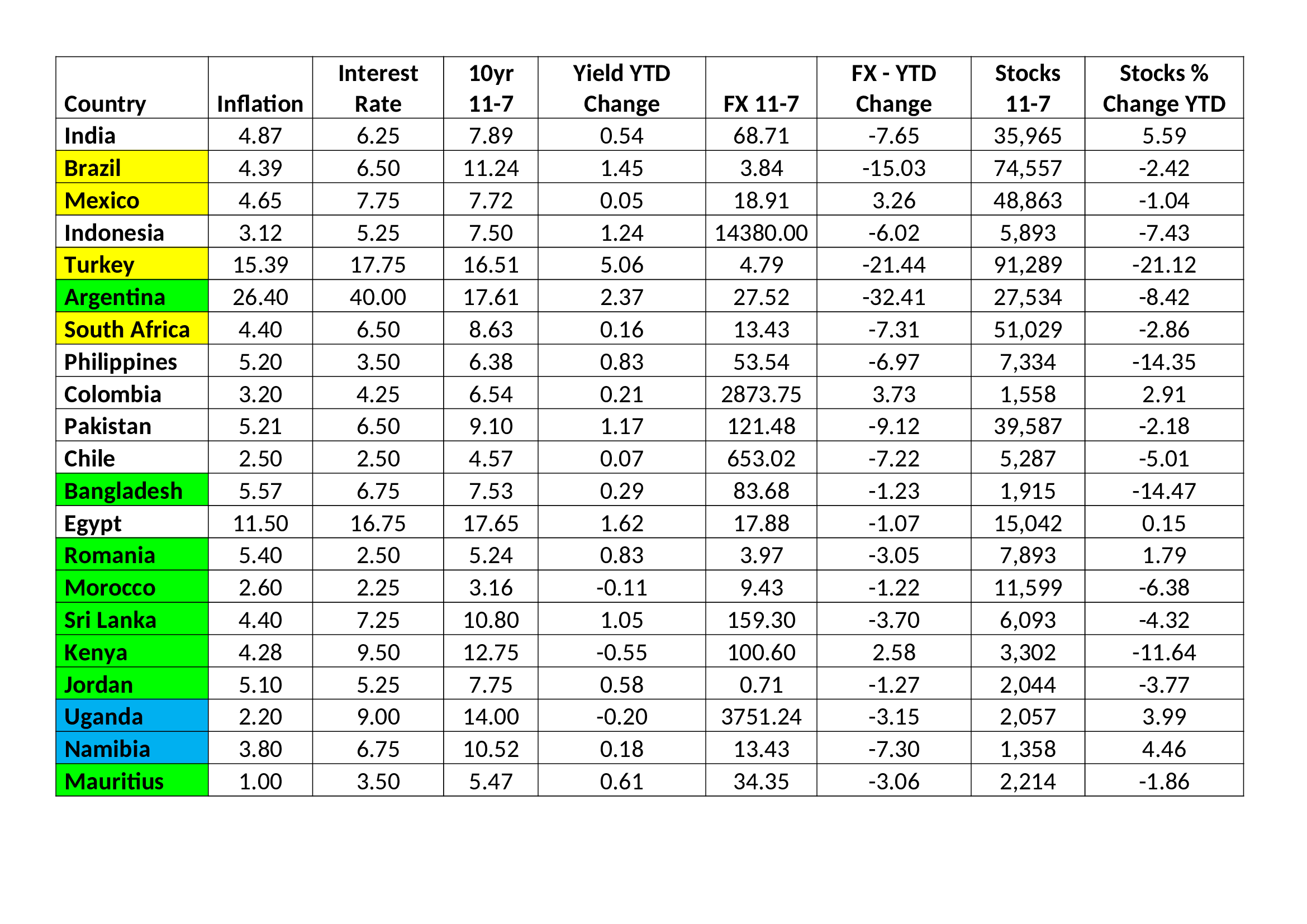 | Country | Inflation | Interest Rate | 10yr 11-7 | Yield YTD Change | FX 11-7 | FX - YTD Change | Stocks 11-7 | Stocks % Change YTD |
|---|---|---|---|---|---|---|---|---|
| India | 4.87 | 6.25 | 7.89 | 0.54 | 68.71 | -7.65 | 35,965 | 5.59 |
| Brazil | 4.39 | 6.50 | 11.24 | 1.45 | 3.84 | -15.03 | 74,557 | -2.42 |
| Mexico | 4.65 | 7.75 | 7.72 | 0.05 | 18.91 | 3.26 | 48,863 | -1.04 |
| Indonesia | 3.12 | 5.25 | 7.50 | 1.24 | 14380.00 | -6.02 | 5,893 | -7.43 |
| Turkey | 15.39 | 17.75 | 16.51 | 5.06 | 4.79 | -21.44 | 91,289 | -21.12 |
| Argentina | 26.40 | 40.00 | 17.61 | 2.37 | 27.52 | -32.41 | 27,534 | -8.42 |
| South Africa | 4.40 | 6.50 | 8.63 | 0.16 | 13.43 | -7.31 | 51,029 | -2.86 |
| Philippines | 5.20 | 3.50 | 6.38 | 0.83 | 53.54 | -6.97 | 7,334 | -14.35 |
| Colombia | 3.20 | 4.25 | 6.54 | 0.21 | 2873.75 | 3.73 | 1,558 | 2.91 |
| Pakistan | 5.21 | 6.50 | 9.10 | 1.17 | 121.48 | -9.12 | 39,587 | -2.18 |
| Chile | 2.50 | 2.50 | 4.57 | 0.07 | 653.02 | -7.22 | 5,287 | -5.01 |
| Bangladesh | 5.57 | 6.75 | 7.53 | 0.29 | 83.68 | -1.23 | 1,915 | -14.47 |
| Egypt | 11.50 | 16.75 | 17.65 | 1.62 | 17.88 | -1.07 | 15,042 | 0.15 |
| Romania | 5.40 | 2.50 | 5.24 | 0.83 | 3.97 | -3.05 | 7,893 | 1.79 |
| Morocco | 2.60 | 2.25 | 3.16 | -0.11 | 9.43 | -1.22 | 11,599 | -6.38 |
| Sri Lanka | 4.40 | 7.25 | 10.80 | 1.05 | 159.30 | -3.70 | 6,093 | -4.32 |
| Kenya | 4.28 | 9.50 | 12.75 | -0.55 | 100.60 | 2.58 | 3,302 | -11.64 |
| Jordan | 5.10 | 5.25 | 7.75 | 0.58 | 0.71 | -1.27 | 2,044 | -3.77 |
| Uganda | 2.20 | 9.00 | 14.00 | -0.20 | 3751.24 | -3.15 | 2,057 | 3.99 |
| Namibia | 3.80 | 6.75 | 10.52 | 0.18 | 13.43 | -7.30 | 1,358 | 4.46 |
| Mauritius | 1.00 | 3.50 | 5.47 | 0.61 | 34.35 | -3.06 | 2,214 | -1.86 |